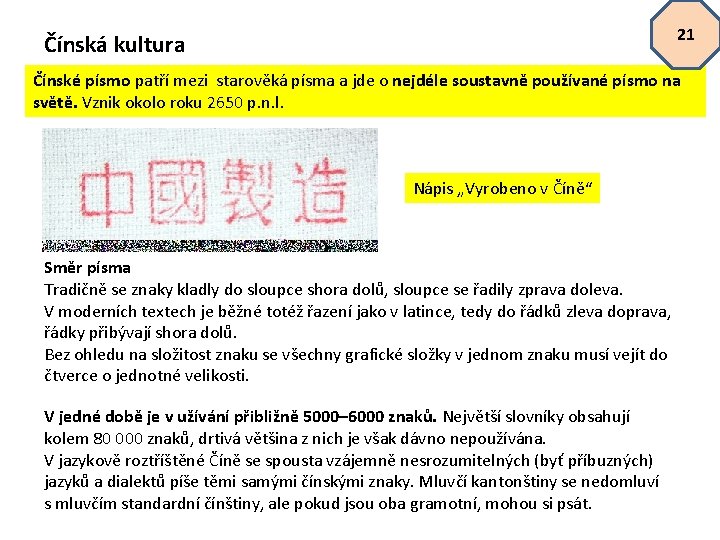 21

Čínská kultura

Čínské písmo patří mezi starověká písma a jde o nejdéle soustavně používané písmo na světě. Vznik okolo roku 2650 p.n.l.

中國製造

Nápis „Vyrobeno v Číně“

Směr písma
Tradičně se znaky kladly do sloupce shora dolů, sloupce se řadily zprava doleva.
V moderních textech je běžné totéž řazení jako v latince, tedy do řádků zleva doprava, řádky přibývají shora dolů.
Bez ohledu na složitost znaku se všechny grafické složky v jednom znaku musí vejít do čtverce o jednotné velikosti.

V jedné době je v užívání přibližně 5000–6000 znaků. Největší slovníky obsahují kolem 80 000 znaků, drtivá většina z nich je však dávno nepoužívána.
V jazykově roztříštěné Číně se spousta vzájemně nesrozumitelných (byť příbuzných) jazyků a dialektů píše těmi samými čínskými znaky. Mluvčí kantonštiny se nedomluví s mluvčím standardní čínštiny, ale pokud jsou oba gramotní, mohou si psát.